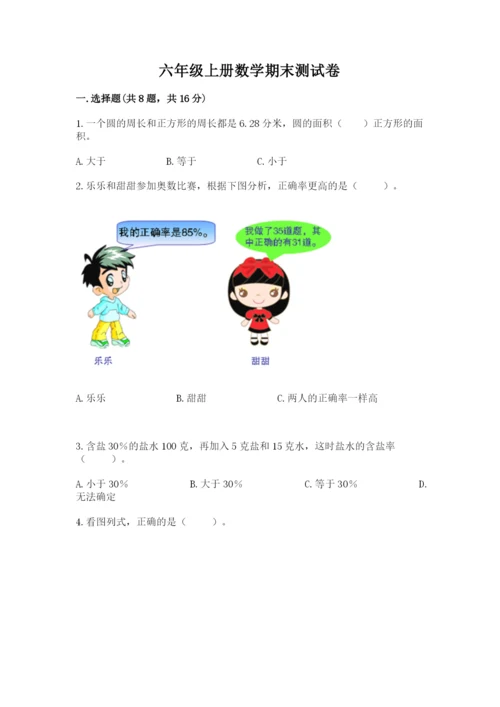 六年级上册数学期末测试卷

一.选择题(共8题，共16分)

1.一个圆的周长和正方形的周长都是6.28分米，圆的面积（　　）正方形的面积。

A.大于　　B.等于　　C.小于

2.乐乐和甜甜参加奥数比赛，根据下图分析，正确率更高的是（　　）。

我的正确率是85%。

我做了35道题，其中正确的有31道。

乐乐

甜甜

A.乐乐　　B.甜甜　　C.两人的正确率一样高

3.含盐30%的盐水100克，再加入5克盐和15克水，这时盐水的含盐率（　　）。

A.小于30%　　B.大于30%　　C.等于30%　　D.无法确定

4.看图列式，正确的是（　　）。